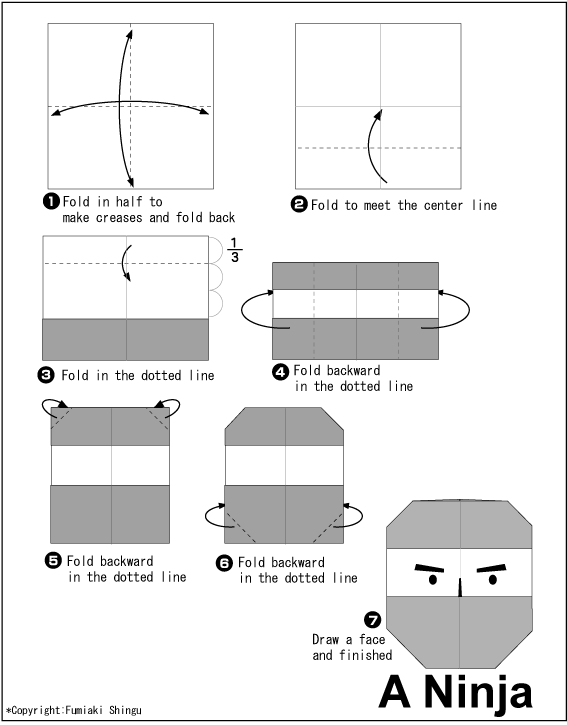 ❶ Fold in half to make creases and fold back

❷ Fold to meet the center line

$\frac{1}{3}$

❸ Fold in the dotted line

❹ Fold backward in the dotted line

❺ Fold backward in the dotted line

❻ Fold backward in the dotted line

❼ Draw a face and finished

A Ninja

*Copyright:Fumiaki Shingu